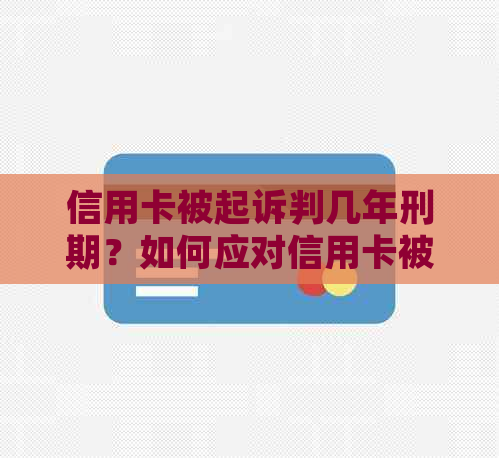 信用卡被起诉判几年刑期？如何应对信用卡被